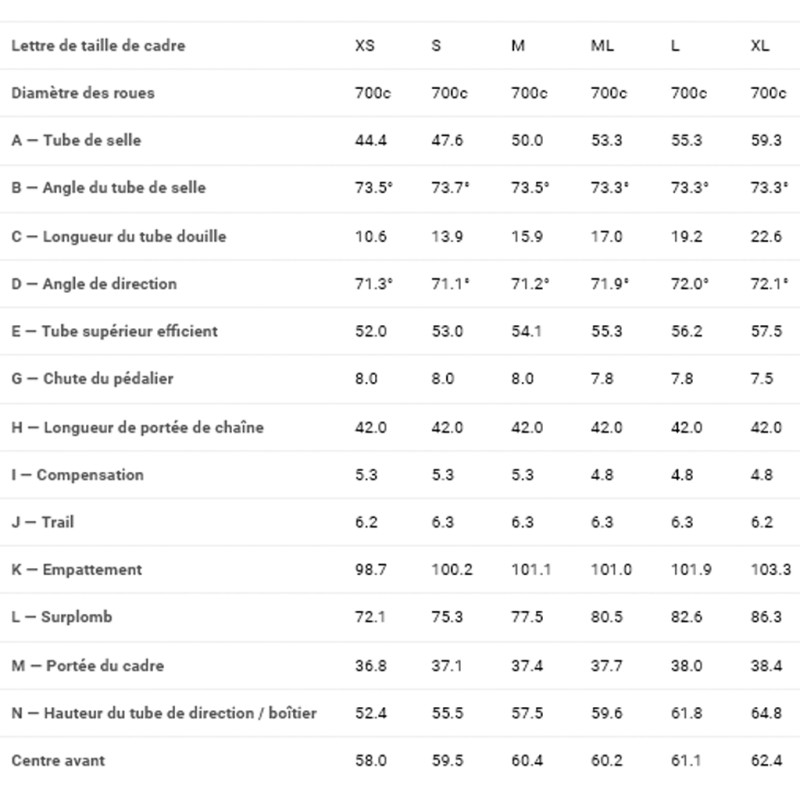 | Lettre de taille de cadre | XS | S | M | ML | L | XL |
|---|---|---|---|---|---|---|
| Diamètre des roues | 700c | 700c | 700c | 700c | 700c | 700c |
| A — Tube de selle | 44.4 | 47.6 | 50.0 | 53.3 | 55.3 | 59.3 |
| B — Angle du tube de selle | 73.5° | 73.7° | 73.5° | 73.3° | 73.3° | 73.3° |
| C — Longueur du tube douille | 10.6 | 13.9 | 15.9 | 17.0 | 19.2 | 22.6 |
| D — Angle de direction | 71.3° | 71.1° | 71.2° | 71.9° | 72.0° | 72.1° |
| E — Tube supérieur efficient | 52.0 | 53.0 | 54.1 | 55.3 | 56.2 | 57.5 |
| G — Chute du pédalier | 8.0 | 8.0 | 8.0 | 7.8 | 7.8 | 7.5 |
| H — Longueur de portée de chaîne | 42.0 | 42.0 | 42.0 | 42.0 | 42.0 | 42.0 |
| I — Compensation | 5.3 | 5.3 | 5.3 | 4.8 | 4.8 | 4.8 |
| J — Trail | 6.2 | 6.3 | 6.3 | 6.3 | 6.3 | 6.2 |
| K — Empattement | 98.7 | 100.2 | 101.1 | 101.0 | 101.9 | 103.3 |
| L — Surplomb | 72.1 | 75.3 | 77.5 | 80.5 | 82.6 | 86.3 |
| M — Portée du cadre | 36.8 | 37.1 | 37.4 | 37.7 | 38.0 | 38.4 |
| N — Hauteur du tube de direction / boîtier | 52.4 | 55.5 | 57.5 | 59.6 | 61.8 | 64.8 |
| Centre avant | 58.0 | 59.5 | 60.4 | 60.2 | 61.1 | 62.4 |